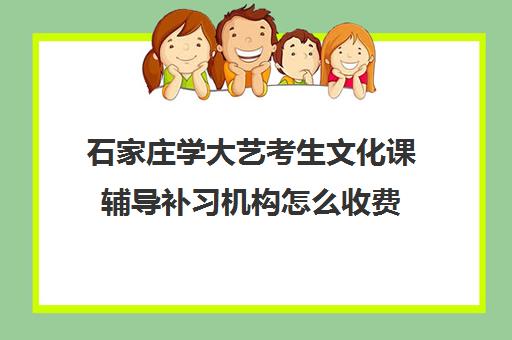 石家庄学大艺考生文化课辅导补习机构怎么收费